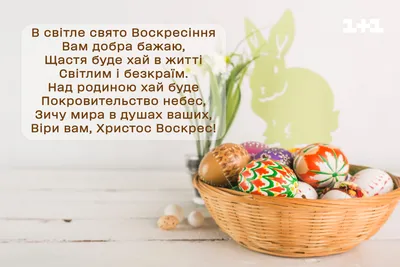 В світле свято Воскресіння
Вам добра бажаю,
Щастя буде хай в житті
Світлим і безкраїм.
Над родиною хай буде
Покровительство небес,
Зичу мира в душах ваших,
Віри вам, Христос Воскрес!

1+1